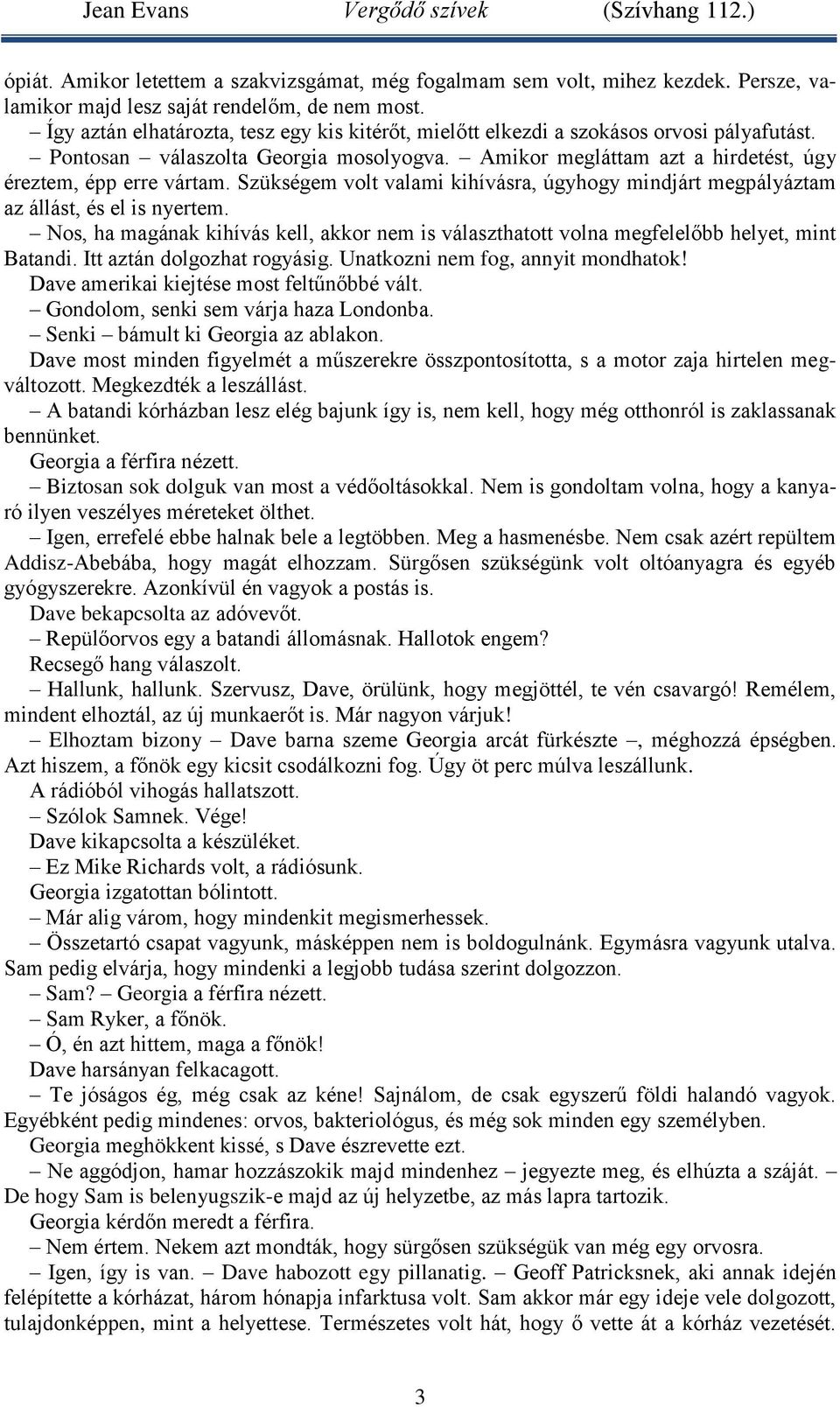 Jean Evans Vergődő szívek (Szívhang 112.)

ópiát. Amikor letettem a szakvizsgámat, még fogalmam sem volt, mihez kezdek. Persze, valamikor majd lesz saját rendelőm, de nem most.

– Így aztán elhatározta, tesz egy kis kitérőt, mielőtt elkezdi a szokásos orvosi pályafutást.

– Pontosan – válaszolta Georgia mosolyogva. – Amikor megláttam azt a hirdetést, úgy éreztem, épp erre vártam. Szükségem volt valami kihívásra, úgyhogy mindjárt megpályáztam az állást, és el is nyertem.

– Nos, ha magának kihívás kell, akkor nem is választhatott volna megfelelőbb helyet, mint Batandi. Itt aztán dolgozhat rogyásig. Unatkozni nem fog, annyit mondhatok!

Dave amerikai kiejtése most feltűnőbbé vált.

– Gondolom, senki sem várja haza Londonba.

– Senki – bámult ki Georgia az ablakon.

Dave most minden figyelmét a műszerekre összpontosította, s a motor zaja hirtelen megváltozott. Megkezdték a leszállást.

– A batandi kórházban lesz elég bajunk így is, nem kell, hogy még otthonról is zaklassanak bennünket.

Georgia a férfira nézett.

– Biztosan sok dolguk van most a védőoltásokkal. Nem is gondoltam volna, hogy a kanyaró ilyen veszélyes méreteket ölthet.

– Igen, errefelé ebbe halnak bele a legtöbben. Meg a hasmenésbe. Nem csak azért repültem Addisz-Abebába, hogy magát elhozzam. Sürgősen szükségünk volt oltóanyagra és egyéb gyógyszerekre. Azonkívül én vagyok a postás is.

Dave bekapcsolta az adóvevőt.

– Repülőorvos egy a batandi állomásnak. Hallotok engem?

Recsegő hang válaszolt.

– Hallunk, hallunk. Szervusz, Dave, örülünk, hogy megjöttél, te vén csavargó! Remélem, mindent elhoztál, az új munkaerőt is. Már nagyon várjuk!

– Elhoztam bizony – Dave barna szeme Georgia arcát fürkészte –, méghozzá épségben. Azt hiszem, a főnök egy kicsit csodálkozni fog. Úgy öt perc múlva leszállunk.

A rádióból vihogás hallatszott.

– Szólok Samnek. Vége!

Dave kikapcsolta a készüléket.

– Ez Mike Richards volt, a rádiósunk.

Georgia izgatottan bólintott.

– Már alig várom, hogy mindenkit megismerhessek.

– Összetartó csapat vagyunk, másképpen nem is boldogulnánk. Egymásra vagyunk utalva. Sam pedig elvárja, hogy mindenki a legjobb tudása szerint dolgozzon.

– Sam? – Georgia a férfira nézett.

– Sam Ryker, a főnök.

– Ó, én azt hittem, maga a főnök!

Dave harsányan felkacagott.

– Te jóságos ég, még csak az kéne! Sajnálom, de csak egyszerű földi halandó vagyok. Egyébként pedig mindenes: orvos, bakteriológus, és még sok minden egy személyben.

Georgia meghökkent kissé, s Dave észrevette ezt.

– Ne aggódjon, hamar hozzászokik majd mindenhez – jegyezte meg, és elhúzta a száját. – De hogy Sam is belenyugszik-e majd az új helyzetbe, az más lapra tartozik.

Georgia kérdőn meredt a férfira.

– Nem értem. Nekem azt mondták, hogy sürgősen szükségük van még egy orvosra.

– Igen, így is van. – Dave habozott egy pillanatig. – Geoff Patricksnek, aki annak idején felépítette a kórházat, három hónapja infarktusa volt. Sam akkor már egy ideje vele dolgozott, tulajdonképpen, mint a helyettese. Természetes volt hát, hogy ő vette át a kórház vezetését.

3